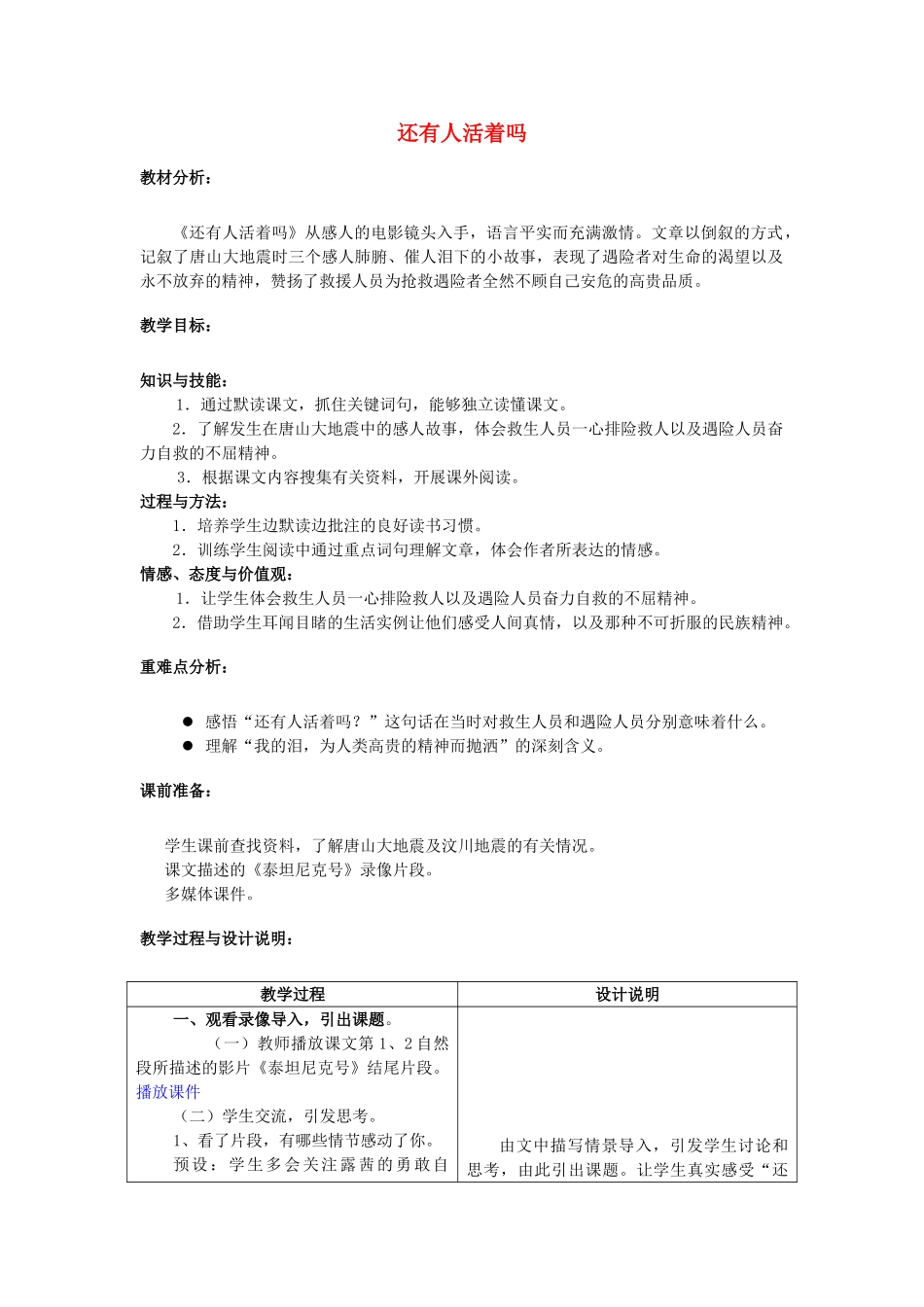 还有人活着吗

教材分析：

《还有人活着吗》从感人的电影镜头入手，语言平实而充满激情。文章以倒叙的方式，记叙了唐山大地震时三个感人肺腑、催人泪下的小故事，表现了遇险者对生命的渴望以及永不放弃的精神，赞扬了救援人员为抢救遇险者全然不顾自己安危的高贵品质。

教学目标：

知识与技能：
1．通过默读课文，抓住关键词句，能够独立读懂课文。
2．了解发生在唐山大地震中的感人故事，体会救生人员一心排险救人以及遇险人员奋力自救的不屈精神。
3．根据课文内容搜集有关资料，开展课外阅读。
过程与方法：
1．培养学生边默读边批注的良好读书习惯。
2．训练学生阅读中通过重点词句理解文章，体会作者所表达的情感。
情感、态度与价值观：
1．让学生体会救生人员一心排险救人以及遇险人员奋力自救的不屈精神。
2．借助学生耳闻目睹的生活实例让他们感受人间真情，以及那种不可折服的民族精神。

重难点分析：

● 感悟“还有人活着吗？”这句话在当时对救生人员和遇险人员分别意味着什么。
● 理解“我的泪，为人类高贵的精神而抛洒”的深刻含义。

课前准备：

学生课前查找资料，了解唐山大地震及汶川地震的有关情况。
课文描述的《泰坦尼克号》录像片段。
多媒体课件。

教学过程与设计说明：

| 教学过程 | 设计说明 |
|---|---|
| 一、观看录像导入，引出课题。<br>（一）教师播放课文第 1、2 自然段所描述的影片《泰坦尼克号》结尾片段。播放课件<br>（二）学生交流，引发思考。<br>1、看了片段，有哪些情节感动了你。<br>预设：学生多会关注露茜的勇敢自 | 由文中描写情景导入，引发学生讨论和思考，由此引出课题。让学生真实感受“还 |